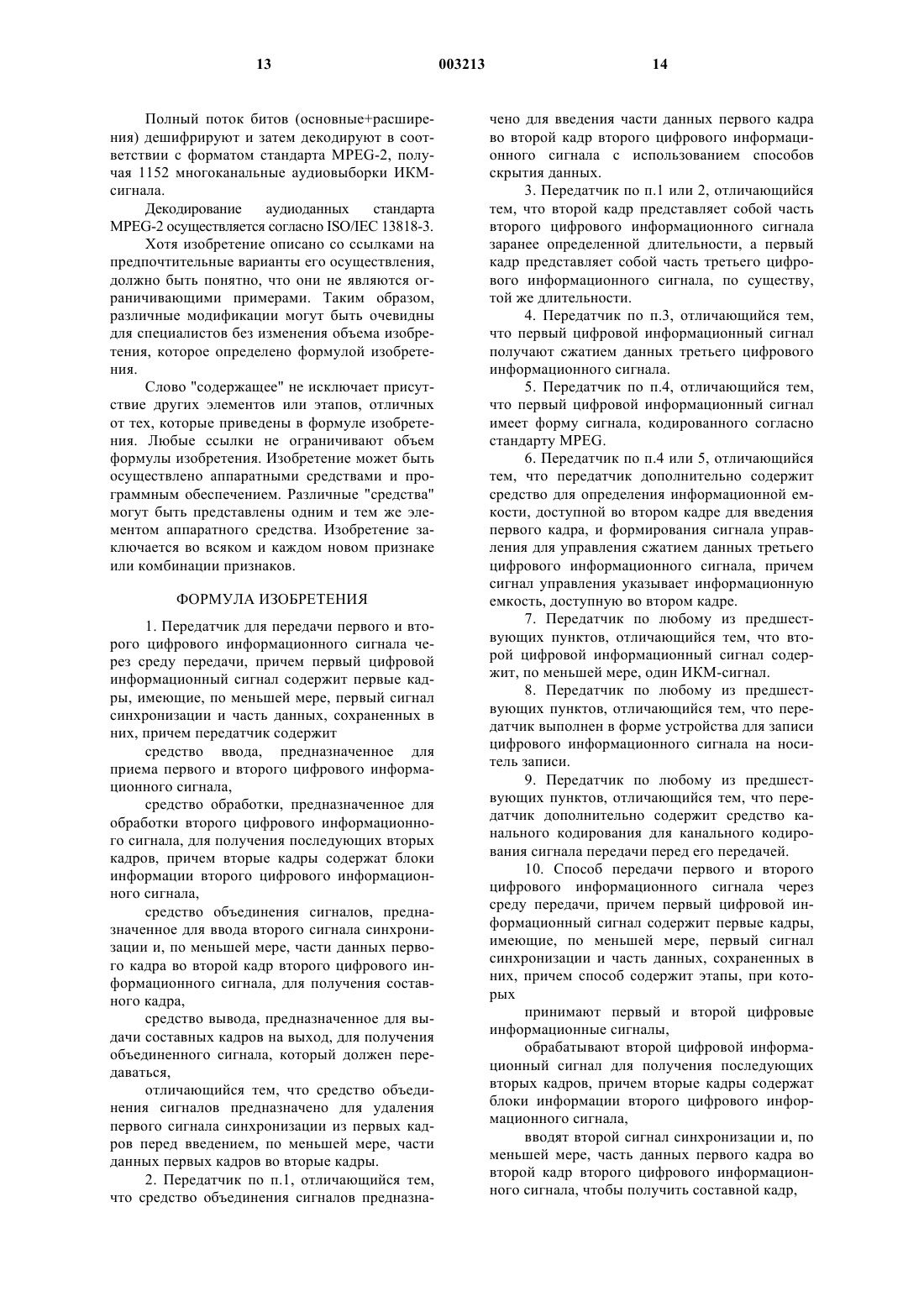 13 003213 14

Полный поток битов (основные+расширения) дешифрируют и затем декодируют в соответствии с форматом стандарта MPEG-2, получая 1152 многоканальные аудиовыборки ИКМ-сигнала.

Декодирование аудиоданных стандарта MPEG-2 осуществляется согласно ISO/IEC 13818-3.

Хотя изобретение описано со ссылками на предпочтительные варианты его осуществления, должно быть понятно, что они не являются ограничивающими примерами. Таким образом, различные модификации могут быть очевидны для специалистов без изменения объема изобретения, которое определено формулой изобретения.

Слово "содержащее" не исключает присутствие других элементов или этапов, отличных от тех, которые приведены в формуле изобретения. Любые ссылки не ограничивают объем формулы изобретения. Изобретение может быть осуществлено аппаратными средствами и программным обеспечением. Различные "средства" могут быть представлены одним и тем же элементом аппаратного средства. Изобретение заключается во всяком и каждом новом признаке или комбинации признаков.

ФОРМУЛА ИЗОБРЕТЕНИЯ

1. Передатчик для передачи первого и второго цифрового информационного сигнала через среду передачи, причем первый цифровой информационный сигнал содержит первые кадры, имеющие, по меньшей мере, первый сигнал синхронизации и часть данных, сохраненных в них, причем передатчик содержит

средство ввода, предназначенное для приема первого и второго цифрового информационного сигнала,

средство обработки, предназначенное для обработки второго цифрового информационного сигнала, для получения последующих вторых кадров, причем вторые кадры содержат блоки информации второго цифрового информационного сигнала,

средство объединения сигналов, предназначенное для ввода второго сигнала синхронизации и, по меньшей мере, части данных первого кадра во второй кадр второго цифрового информационного сигнала, для получения составного кадра,

средство вывода, предназначенное для выдачи составных кадров на выход, для получения объединенного сигнала, который должен передаваться,

отличающийся тем, что средство объединения сигналов предназначено для удаления первого сигнала синхронизации из первых кадров перед введением, по меньшей мере, части данных первых кадров во вторые кадры.

2. Передатчик по п.1, отличающийся тем, что средство объединения сигналов предназначено для введения части данных первого кадра во второй кадр второго цифрового информационного сигнала с использованием способов скрытия данных.

3. Передатчик по п.1 или 2, отличающийся тем, что второй кадр представляет собой часть второго цифрового информационного сигнала заранее определенной длительности, а первый кадр представляет собой часть третьего цифрового информационного сигнала, по существу, той же длительности.

4. Передатчик по п.3, отличающийся тем, что первый цифровой информационный сигнал получают сжатием данных третьего цифрового информационного сигнала.

5. Передатчик по п.4, отличающийся тем, что первый цифровой информационный сигнал имеет форму сигнала, кодированного согласно стандарту MPEG.

6. Передатчик по п.4 или 5, отличающийся тем, что передатчик дополнительно содержит средство для определения информационной емкости, доступной во втором кадре для введения первого кадра, и формирования сигнала управления для управления сжатием данных третьего цифрового информационного сигнала, причем сигнал управления указывает информационную емкость, доступную во втором кадре.

7. Передатчик по любому из предшествующих пунктов, отличающийся тем, что второй цифровой информационный сигнал содержит, по меньшей мере, один ИКМ-сигнал.

8. Передатчик по любому из предшествующих пунктов, отличающийся тем, что передатчик выполнен в форме устройства для записи цифрового информационного сигнала на носитель записи.

9. Передатчик по любому из предшествующих пунктов, отличающийся тем, что передатчик дополнительно содержит средство канального кодирования для канального кодирования сигнала передачи перед его передачей.

10. Способ передачи первого и второго цифрового информационного сигнала через среду передачи, причем первый цифровой информационный сигнал содержит первые кадры, имеющие, по меньшей мере, первый сигнал синхронизации и часть данных, сохраненных в них, причем способ содержит этапы, при которых

принимают первый и второй цифровые информационные сигналы,

обрабатывают второй цифровой информационный сигнал для получения последующих вторых кадров, причем вторые кадры содержат блоки информации второго цифрового информационного сигнала,

вводят второй сигнал синхронизации и, по меньшей мере, часть данных первого кадра во второй кадр второго цифрового информационного сигнала, чтобы получить составной кадр,